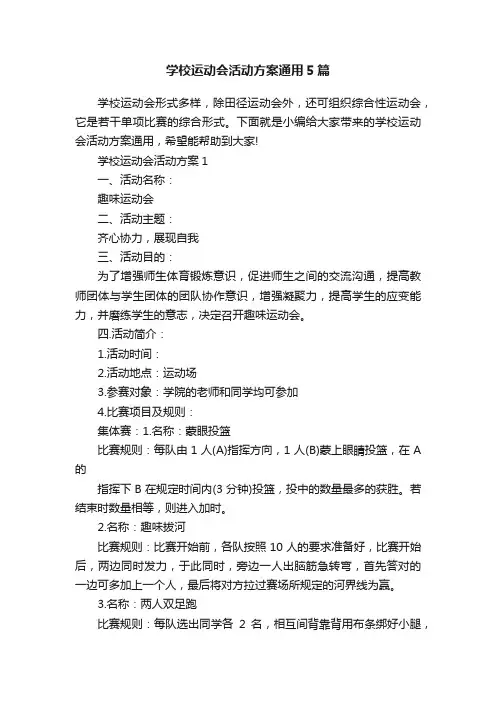 学校运动会活动方案通用5篇

学校运动会形式多样，除田径运动会外，还可组织综合性运动会，它是若干单项比赛的综合形式。下面就是小编给大家带来的学校运动会活动方案通用，希望能帮助到大家!

学校运动会活动方案1

一、活动名称：

趣味运动会

二、活动主题：

齐心协力，展现自我

三、活动目的：

为了增强师生体育锻炼意识，促进师生之间的交流沟通，提高教师团体与学生团体的团队协作意识，增强凝聚力，提高学生的应变能力，并磨练学生的意志，决定召开趣味运动会。

四.活动简介：

1.活动时间：

2.活动地点：运动场

3.参赛对象：学院的老师和同学均可参加

4.比赛项目及规则：

集体赛：1.名称：蒙眼投篮

比赛规则：每队由1人(A)指挥方向，1人(B)蒙上眼睛投篮，在A的

指挥下B在规定时间内(3分钟)投篮，投中的数量最多的获胜。若结束时数量相等，则进入加时。

2.名称：趣味拔河

比赛规则：比赛开始前，各队按照10人的要求准备好，比赛开始后，两边同时发力，于此同时，旁边一人出脑筋急转弯，首先答对的一边可多加上一个人，最后将对方拉过赛场所规定的河界线为赢。

3.名称：两人双足跑

比赛规则：每队选出同学各 2 名，相互间背靠背用布条绑好小腿，